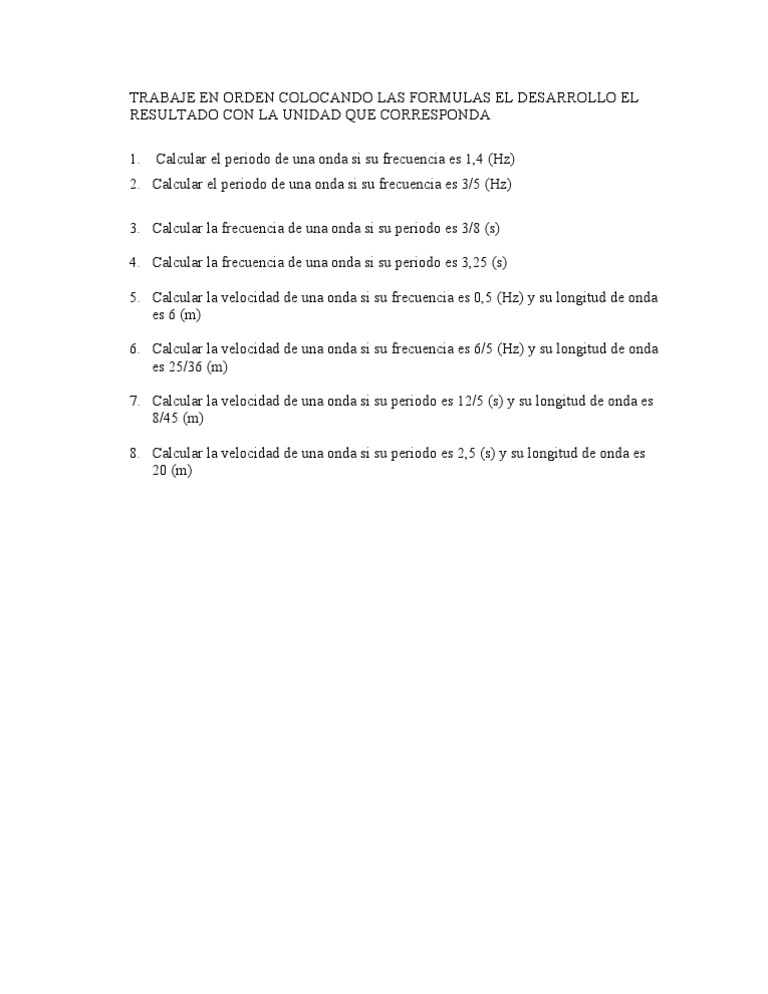 TRABAJE EN ORDEN COLOCANDO LAS FORMULAS EL DESARROLLO EL RESULTADO CON LA UNIDAD QUE CORRESPONDA

1. Calcular el periodo de una onda si su frecuencia es 1,4 (Hz)
2. Calcular el periodo de una onda si su frecuencia es 3/5 (Hz)

3. Calcular la frecuencia de una onda si su periodo es 3/8 (s)

4. Calcular la frecuencia de una onda si su periodo es 3,25 (s)

5. Calcular la velocidad de una onda si su frecuencia es 0,5 (Hz) y su longitud de onda es 6 (m)

6. Calcular la velocidad de una onda si su frecuencia es 6/5 (Hz) y su longitud de onda es 25/36 (m)

7. Calcular la velocidad de una onda si su periodo es 12/5 (s) y su longitud de onda es 8/45 (m)

8. Calcular la velocidad de una onda si su periodo es 2,5 (s) y su longitud de onda es 20 (m)